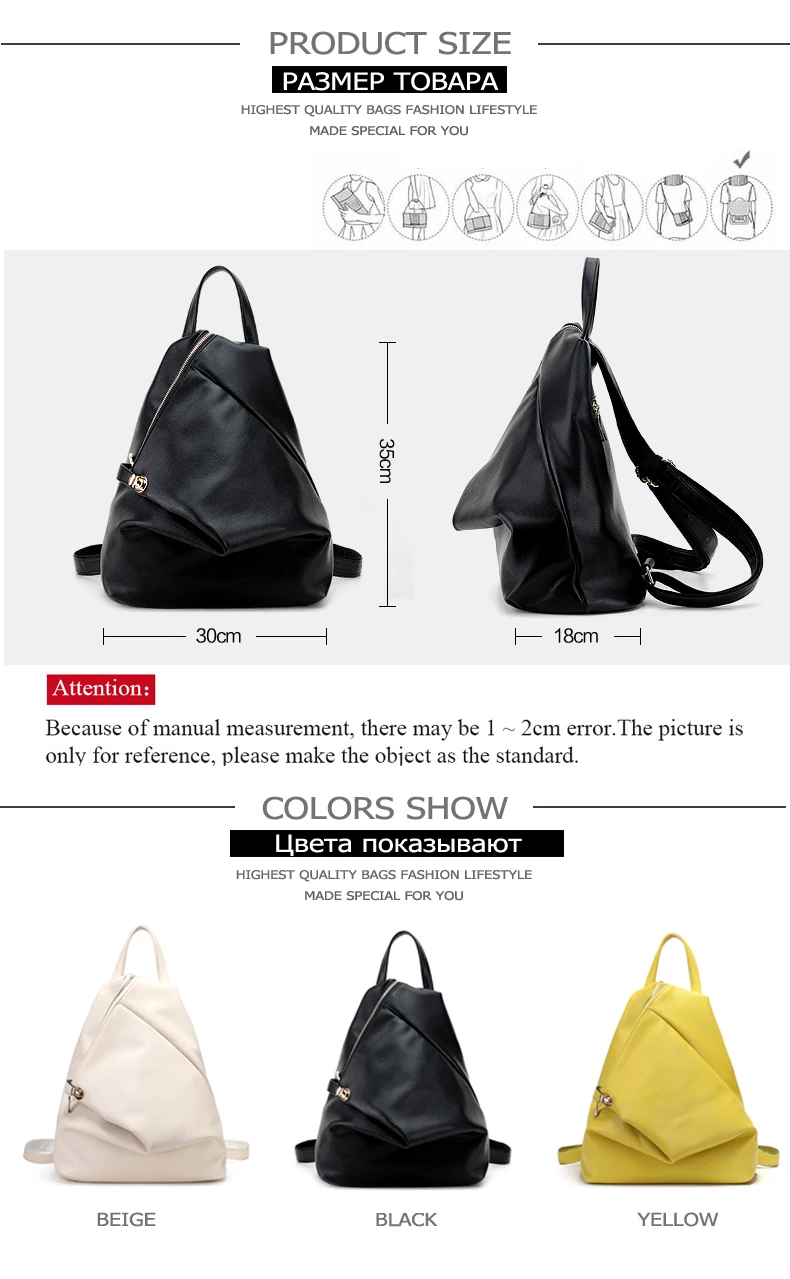 PRODUCT SIZE
РАЗМЕР ТОВАРА
HIGHEST QUALITY BAGS FASHION LIFESTYLE
MADE SPECIAL FOR YOU

35cm
30cm
18cm

Attention:
Because of manual measurement, there may be 1 ~ 2cm error.The picture is only for reference, please make the object as the standard.

COLORS SHOW
Цвета показывают
HIGHEST QUALITY BAGS FASHION LIFESTYLE
MADE SPECIAL FOR YOU

BEIGE
BLACK
YELLOW